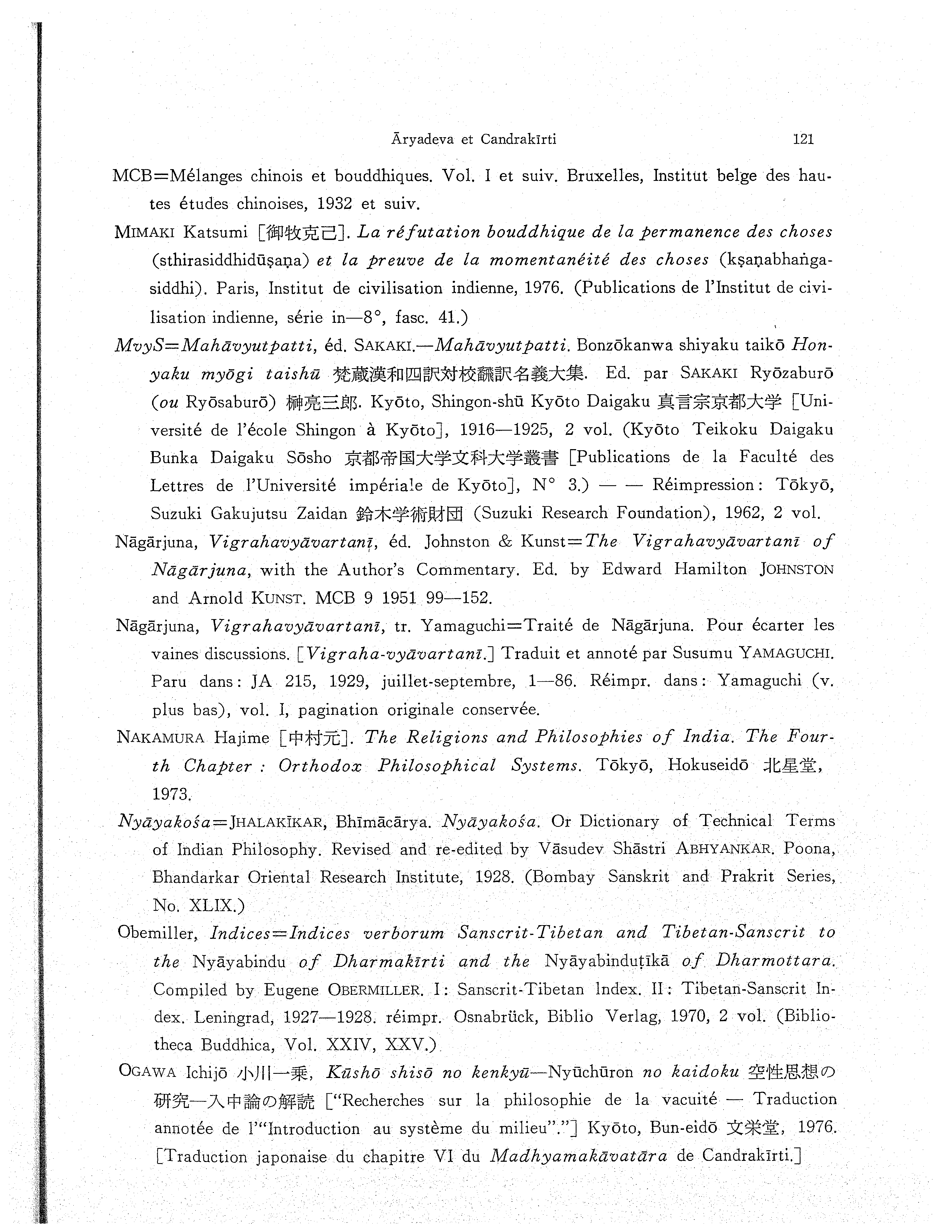 Āryadeva et Candrakīrti 121

MCB=Mélanges chinois et bouddhiques. Vol. I et suiv. Bruxelles, Institut belge des hautes études chinoises, 1932 et suiv.

MIMAKI Katsumi [御牧克己]. La réfutation bouddhique de la permanence des choses (sthirasiddhidūṣaṇa) et la preuve de la momentanéité des choses (kṣaṇabhaṅgasiddhi). Paris, Institut de civilisation indienne, 1976. (Publications de l'Institut de civilisation indienne, série in—8°, fasc. 41.)

MvyS=Mahāvyutpatti, éd. SAKAKI.—Mahāvyutpatti. Bonzōkanwa shiyaku taikō Honyaku myōgi taishū 梵蔵漢和四訳対校飜訳名義大集. Ed. par SAKAKI Ryōzaburō (ou Ryōsaburō) 榊亮三郎. Kyōto, Shingon-shū Kyōto Daigaku 真言宗京都大学 [Université de l'école Shingon à Kyōto], 1916—1925, 2 vol. (Kyōto Teikoku Daigaku Bunka Daigaku Sōsho 京都帝国大学文科大学叢書 [Publications de la Faculté des Lettres de l'Université impériale de Kyōto], N° 3.) — — Réimpression: Tōkyō, Suzuki Gakujutsu Zaidan 鈴木学術財団 (Suzuki Research Foundation), 1962, 2 vol.

Nāgārjuna, Vigrahavyāvartanī, éd. Johnston & Kunst=The Vigrahavyāvartanī of Nāgārjuna, with the Author's Commentary. Ed. by Edward Hamilton JOHNSTON and Arnold KUNST. MCB 9 1951 99—152.

Nāgārjuna, Vigrahavyāvartanī, tr. Yamaguchi=Traité de Nāgārjuna. Pour écarter les vaines discussions. [Vigraha-vyāvartanī.] Traduit et annoté par Susumu YAMAGUCHI. Paru dans: JA 215, 1929, juillet-septembre, 1—86. Réimpr. dans: Yamaguchi (v. plus bas), vol. I, pagination originale conservée.

NAKAMURA Hajime [中村元]. The Religions and Philosophies of India. The Fourth Chapter : Orthodox Philosophical Systems. Tōkyō, Hokuseidō 北星堂, 1973.

Nyāyakośa=JHALAKĪKAR, Bhīmācārya. Nyāyakośa. Or Dictionary of Technical Terms of Indian Philosophy. Revised and re-edited by Vāsudev Shāstri ABHYANKAR. Poona, Bhandarkar Oriental Research Institute, 1928. (Bombay Sanskrit and Prakrit Series, No. XLIX.)

Obemiller, Indices=Indices verborum Sanscrit-Tibetan and Tibetan-Sanscrit to the Nyāyabindu of Dharmakīrti and the Nyāyabinduṭīkā of Dharmottara. Compiled by Eugene OBERMILLER. I: Sanscrit-Tibetan Index. II: Tibetan-Sanscrit Index. Leningrad, 1927—1928. réimpr. Osnabrück, Biblio Verlag, 1970, 2 vol. (Bibliotheca Buddhica, Vol. XXIV, XXV.)

OGAWA Ichijō 小川一乗, Kūshō shisō no kenkyū—Nyūchūron no kaidoku 空性思想の研究—入中論の解読 ["Recherches sur la philosophie de la vacuité — Traduction annotée de l'"Introduction au système du milieu"."] Kyōto, Bun-eidō 文栄堂, 1976. [Traduction japonaise du chapitre VI du Madhyamakāvatāra de Candrakīrti.]